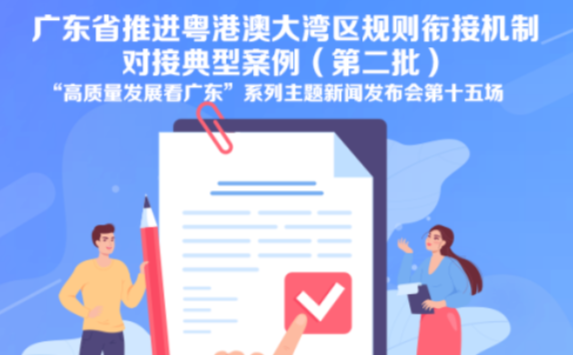 广东省推进粤港澳大湾区规则衔接机制对接典型案例（第二批）

“高质量发展看广东”系列主题新闻发布会第十五场